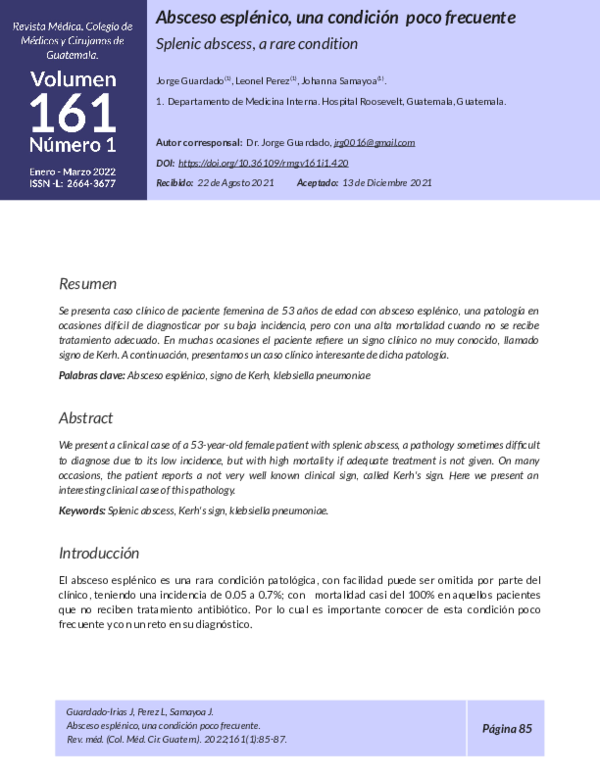 Revista Médica. Colegio de Médicos y Cirujanos de Guatemala.

Volumen
161
Número 1

Enero - Marzo 2022
ISSN -L: 2664-3677

Absceso esplénico, una condición poco frecuente

Splenic abscess, a rare condition

Jorge Guardado$^{(1)}$, Leonel Perez$^{(1)}$, Johanna Samayoa$^{(1)}$.

1. Departamento de Medicina Interna. Hospital Roosevelt, Guatemala, Guatemala.

Autor corresponsal: Dr. Jorge Guardado, jrg0016@gmail.com

DOI: https://doi.org/10.36109/rmgv161i1.420

Recibido: 22 de Agosto 2021   Aceptado: 13 de Diciembre 2021

Resumen

Se presenta caso clínico de paciente femenina de 53 años de edad con absceso esplénico, una patología en ocasiones difícil de diagnosticar por su baja incidencia, pero con una alta mortalidad cuando no se recibe tratamiento adecuado. En muchas ocasiones el paciente refiere un signo clínico no muy conocido, llamado signo de Kerh. A continuación, presentamos un caso clínico interesante de dicha patología.

Palabras clave: Absceso esplénico, signo de Kerh, klebsiella pneumoniae

Abstract

We present a clinical case of a 53-year-old female patient with splenic abscess, a pathology sometimes difficult to diagnose due to its low incidence, but with high mortality if adequate treatment is not given. On many occasions, the patient reports a not very well known clinical sign, called Kerh's sign. Here we present an interesting clinical case of this pathology.

Keywords: Splenic abscess, Kerh's sign, klebsiella pneumoniae.

Introducción

El absceso esplénico es una rara condición patológica, con facilidad puede ser omitida por parte del clínico, teniendo una incidencia de 0.05 a 0.7%; con mortalidad casi del 100% en aquellos pacientes que no reciben tratamiento antibiótico. Por lo cual es importante conocer de esta condición poco frecuente y con un reto en su diagnóstico.

Guardado-Irias J, Perez L, Samayoa J.
Absceso esplénico, una condición poco frecuente.
Rev. méd. (Col. Méd. Cir. Guatem). 2022;161(1):85-87.

Página 85